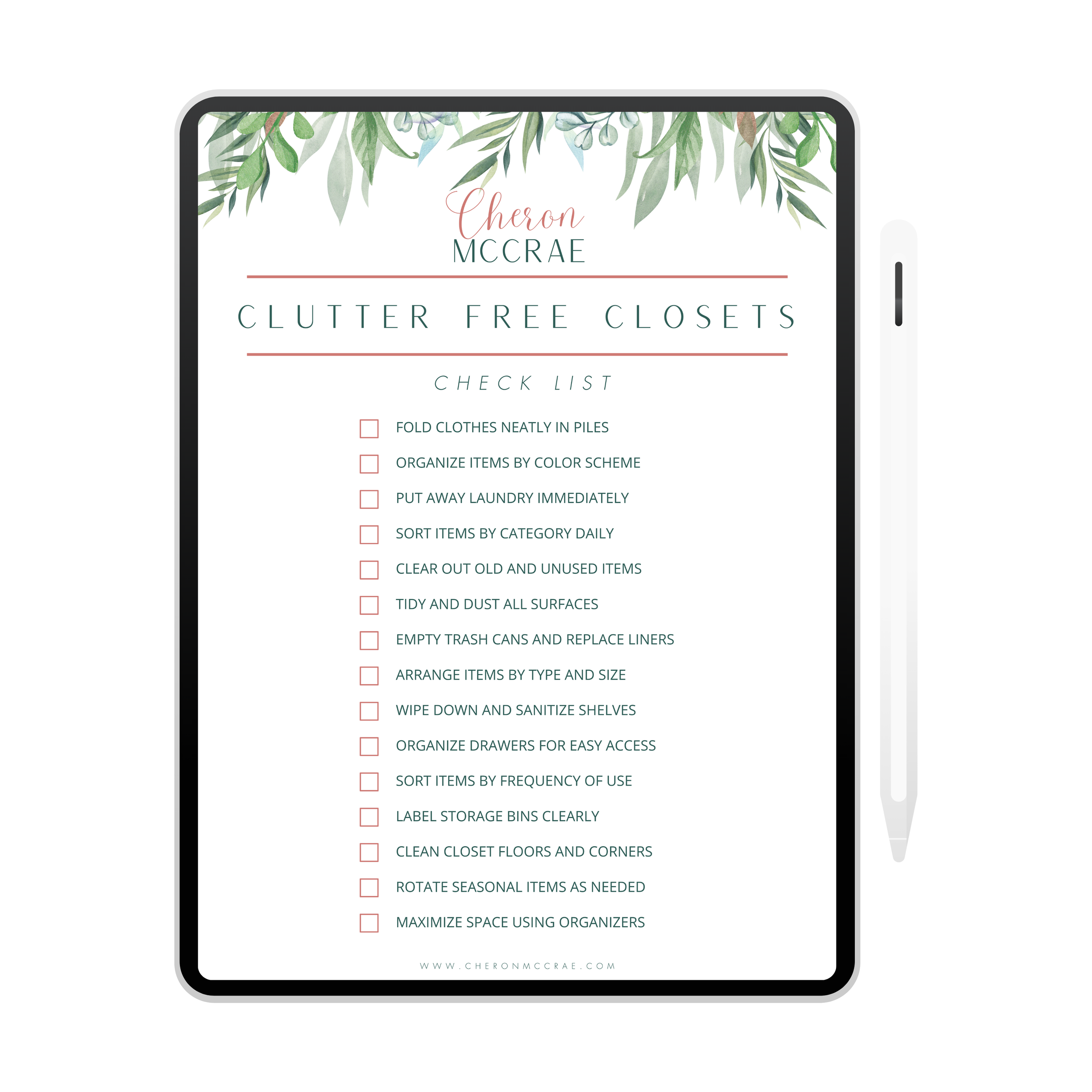 Cheron
MCCRAE

CLUTTER FREE CLOSETS

CHECK LIST

☐ FOLD CLOTHES NEATLY IN PILES
☐ ORGANIZE ITEMS BY COLOR SCHEME
☐ PUT AWAY LAUNDRY IMMEDIATELY
☐ SORT ITEMS BY CATEGORY DAILY
☐ CLEAR OUT OLD AND UNUSED ITEMS
☐ TIDY AND DUST ALL SURFACES
☐ EMPTY TRASH CANS AND REPLACE LINERS
☐ ARRANGE ITEMS BY TYPE AND SIZE
☐ WIPE DOWN AND SANITIZE SHELVES
☐ ORGANIZE DRAWERS FOR EASY ACCESS
☐ SORT ITEMS BY FREQUENCY OF USE
☐ LABEL STORAGE BINS CLEARLY
☐ CLEAN CLOSET FLOORS AND CORNERS
☐ ROTATE SEASONAL ITEMS AS NEEDED
☐ MAXIMIZE SPACE USING ORGANIZERS

WWW.CHERONMCCRAE.COM